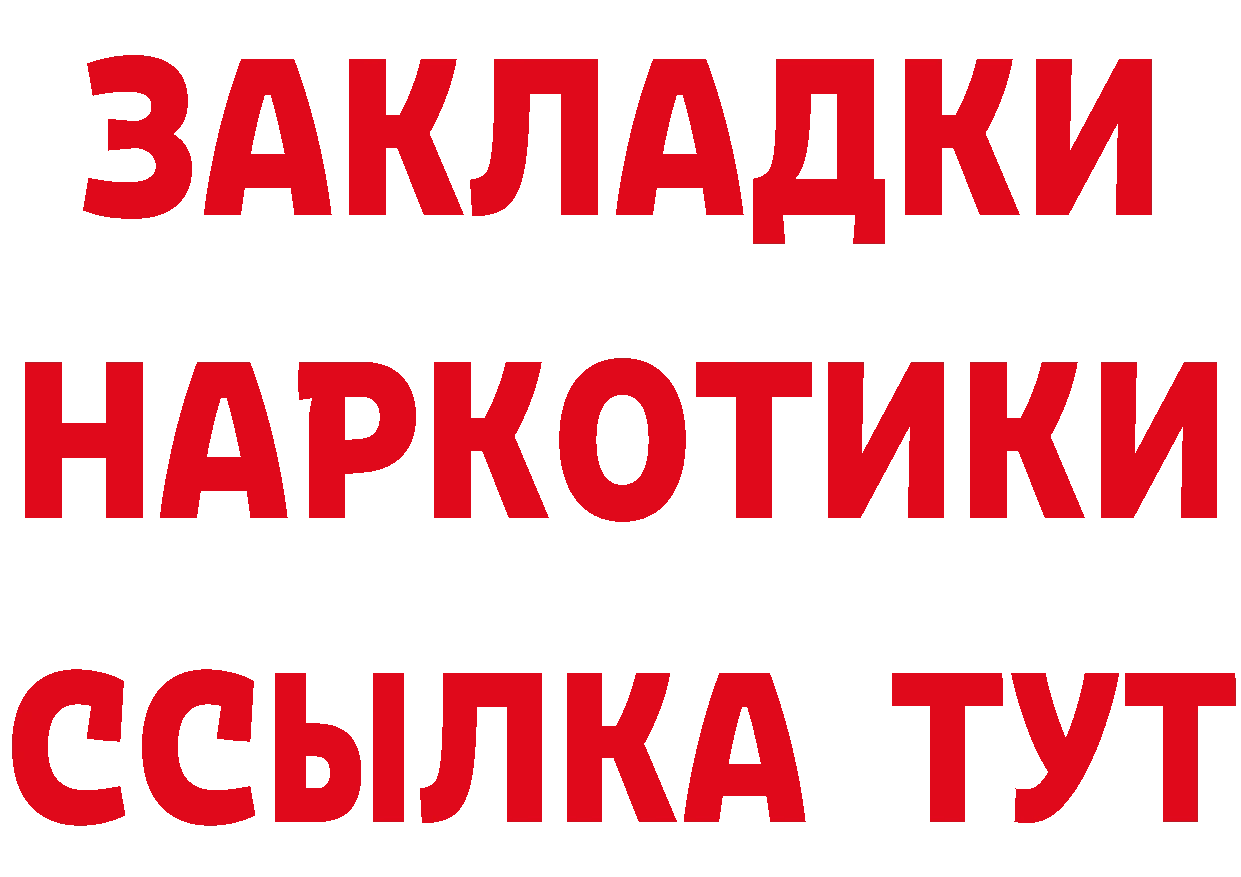 ЗАКЛАДКИ НАРКОТИКИ ССЫЛКА ТУТ